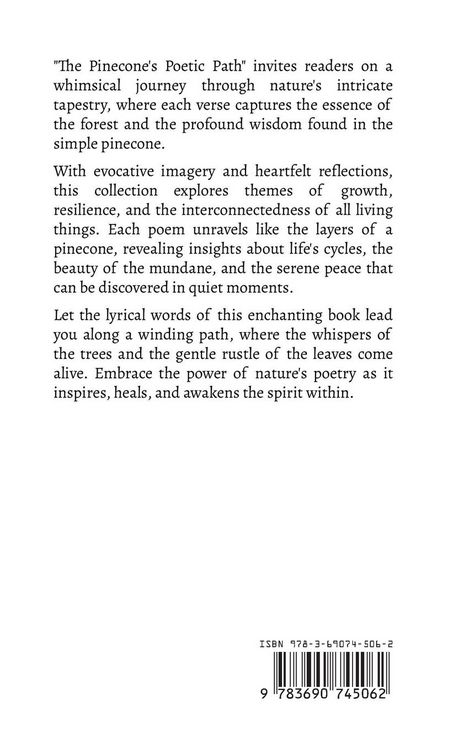 "The Pinecone's Poetic Path" invites readers on a whimsical journey through nature's intricate tapestry, where each verse captures the essence of the forest and the profound wisdom found in the simple pinecone.

With evocative imagery and heartfelt reflections, this collection explores themes of growth, resilience, and the interconnectedness of all living things. Each poem unravels like the layers of a pinecone, revealing insights about life's cycles, the beauty of the mundane, and the serene peace that can be discovered in quiet moments.

Let the lyrical words of this enchanting book lead you along a winding path, where the whispers of the trees and the gentle rustle of the leaves come alive. Embrace the power of nature's poetry as it inspires, heals, and awakens the spirit within.

ISBN 978-3-69074-506-2

9 783690 745062